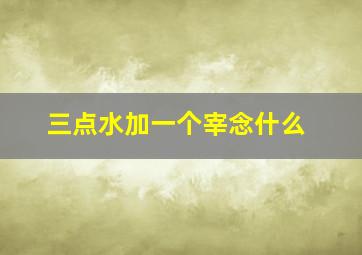 三点水加一个宰念什么